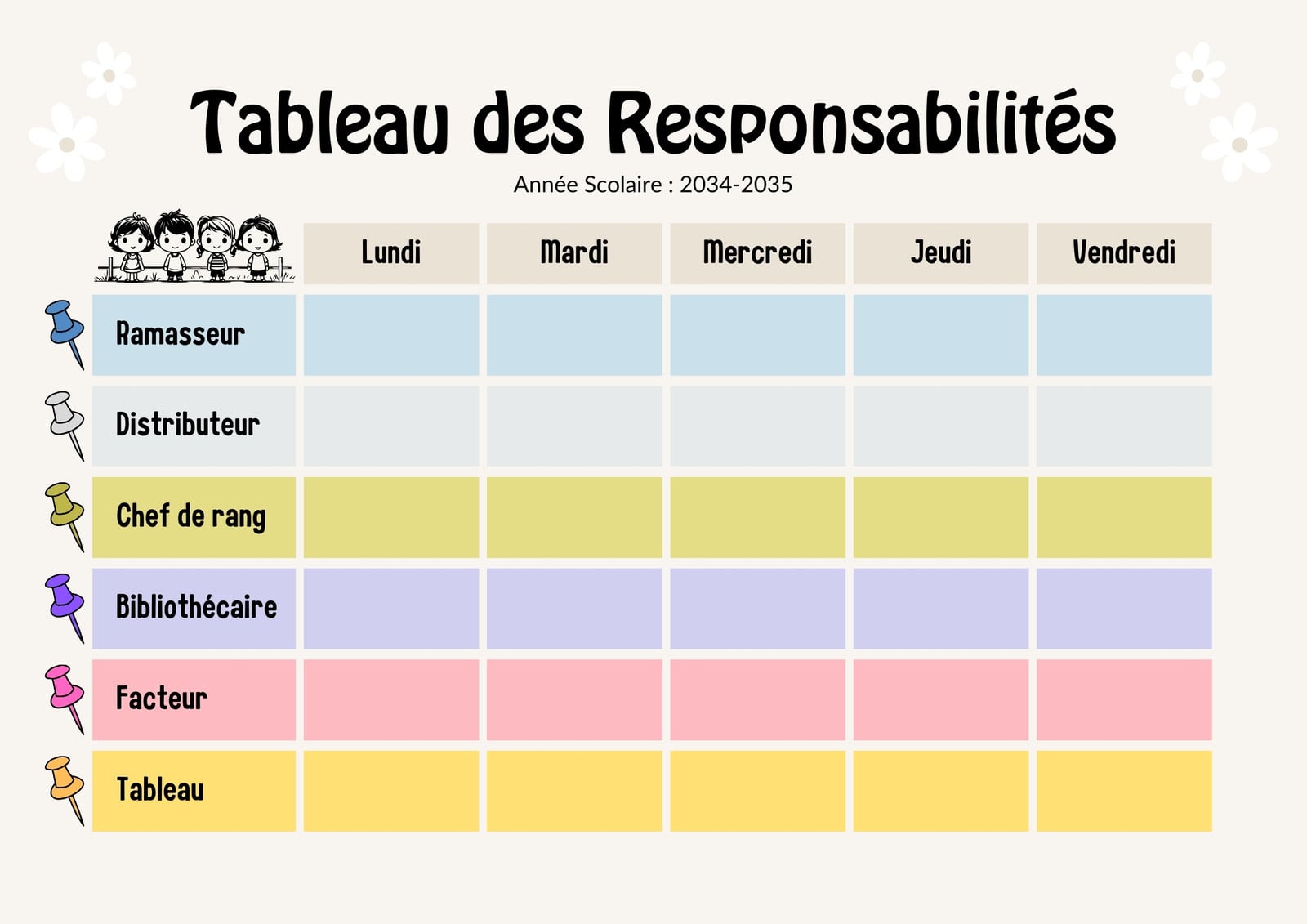 Tableau des Responsabilités

Année Scolaire : 2034-2035

|  | Lundi | Mardi | Mercredi | Jeudi | Vendredi |
|---|---|---|---|---|---|
| Ramasseur |  |  |  |  |  |
| Distributeur |  |  |  |  |  |
| Chef de rang |  |  |  |  |  |
| Bibliothécaire |  |  |  |  |  |
| Facteur |  |  |  |  |  |
| Tableau |  |  |  |  |  |